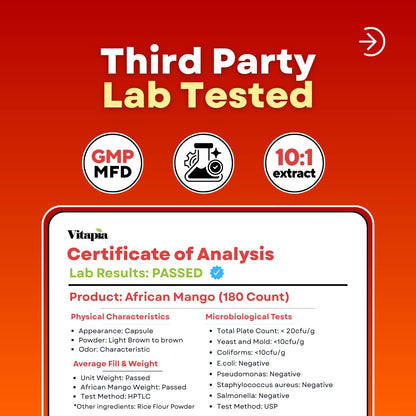 Third Party
Lab Tested

GMP
MFD

10:1
extract

Vitapia

Certificate of Analysis

Lab Results: PASSED

Product: African Mango (180 Count)

Physical Characteristics

- Appearance: Capsule
- Powder: Light Brown to brown
- Odor: Characteristic

Average Fill & Weight

- Unit Weight: Passed
- African Mango Weight: Passed
- Test Method: HPTLC

*Other ingredients: Rice Flour Powder

Microbiological Tests

- Total Plate Count: < 20cfu/g
- Yeast and Mold: <10cfu/g
- Coliforms: <10cfu/g
- E.coli: Negative
- Pseudomonas: Negative
- Staphylococcus aureus: Negative
- Salmonella: Negative
- Test Method: USP